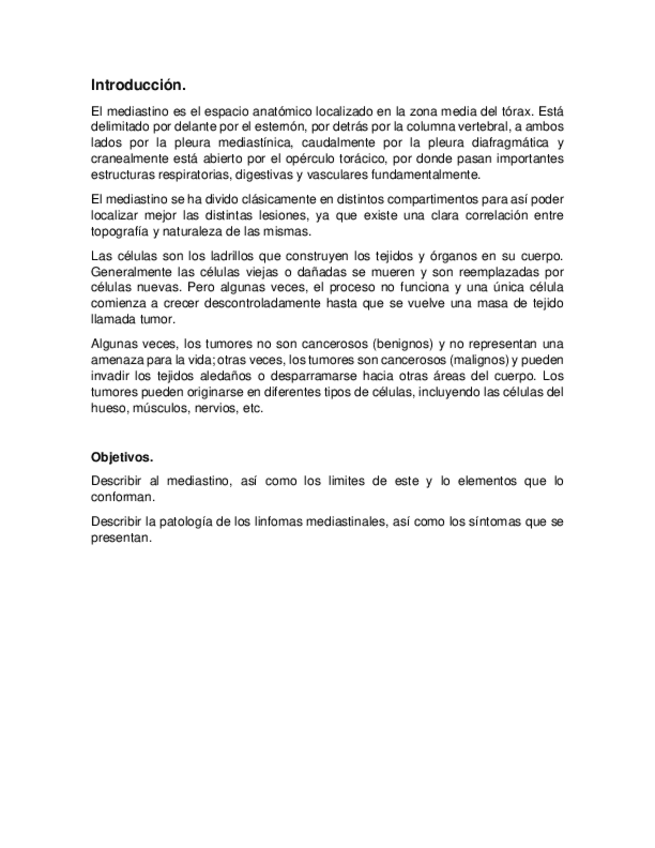 Introducción.

El mediastino es el espacio anatómico localizado en la zona media del tórax. Está delimitado por delante por el esternón, por detrás por la columna vertebral, a ambos lados por la pleura mediastínica, caudalmente por la pleura diafragmática y cranealmente está abierto por el opérculo torácico, por donde pasan importantes estructuras respiratorias, digestivas y vasculares fundamentalmente.

El mediastino se ha divido clásicamente en distintos compartimentos para así poder localizar mejor las distintas lesiones, ya que existe una clara correlación entre topografía y naturaleza de las mismas.

Las células son los ladrillos que construyen los tejidos y órganos en su cuerpo. Generalmente las células viejas o dañadas se mueren y son reemplazadas por células nuevas. Pero algunas veces, el proceso no funciona y una única célula comienza a crecer descontroladamente hasta que se vuelve una masa de tejido llamada tumor.

Algunas veces, los tumores no son cancerosos (benignos) y no representan una amenaza para la vida; otras veces, los tumores son cancerosos (malignos) y pueden invadir los tejidos aledaños o desparramarse hacia otras áreas del cuerpo. Los tumores pueden originarse en diferentes tipos de células, incluyendo las células del hueso, músculos, nervios, etc.

Objetivos.

Describir al mediastino, así como los limites de este y lo elementos que lo conforman.

Describir la patología de los linfomas mediastinales, así como los síntomas que se presentan.